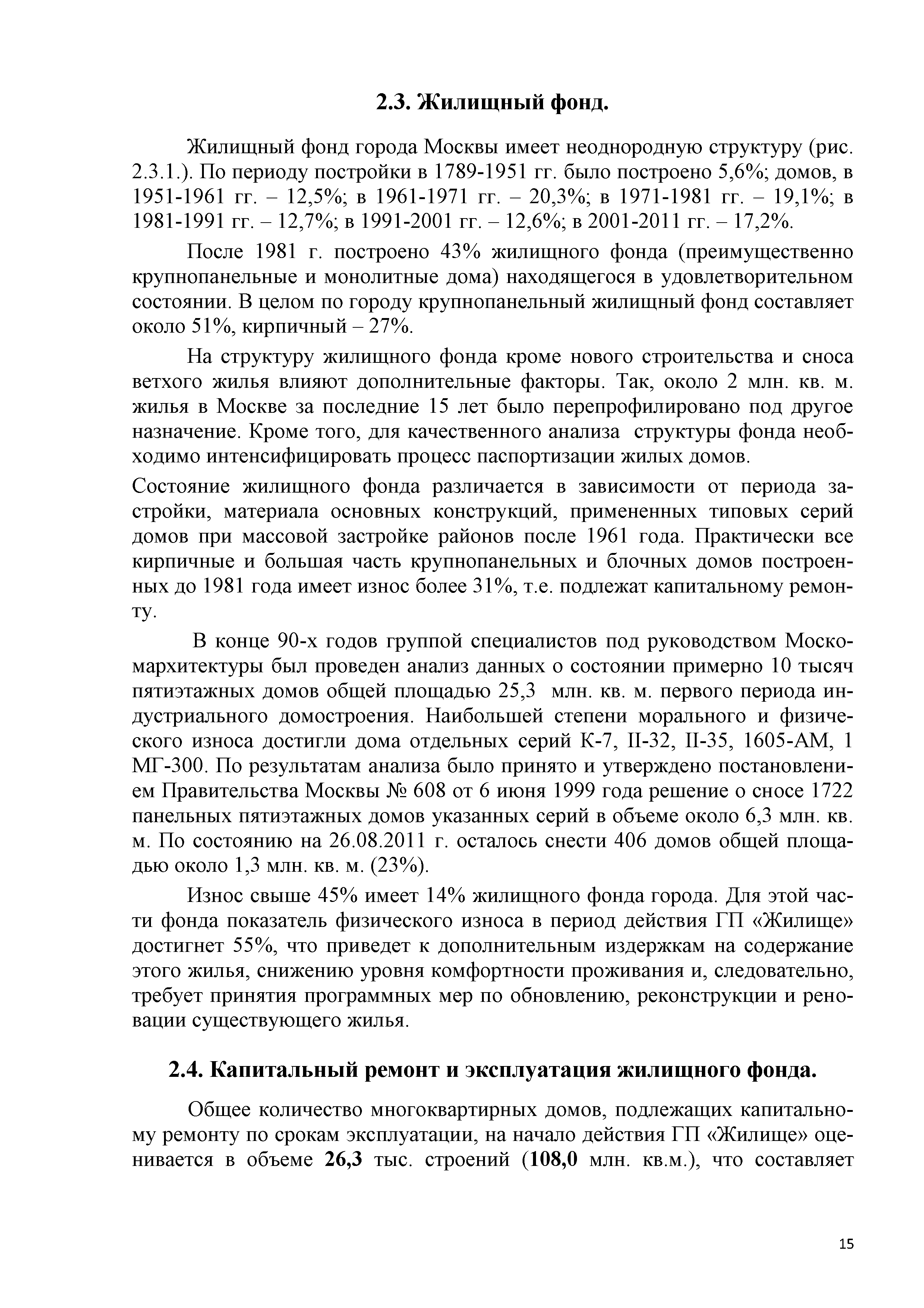 2.3. Жилищный фонд.

Жилищный фонд города Москвы имеет неоднородную структуру (рис. 2.3.1.). По периоду постройки в 1789-1951 гг. было построено 5,6%; домов, в 1951-1961 гг. – 12,5%; в 1961-1971 гг. – 20,3%; в 1971-1981 гг. – 19,1%; в 1981-1991 гг. – 12,7%; в 1991-2001 гг. – 12,6%; в 2001-2011 гг. – 17,2%.

После 1981 г. построено 43% жилищного фонда (преимущественно крупнопанельные и монолитные дома) находящегося в удовлетворительном состоянии. В целом по городу крупнопанельный жилищный фонд составляет около 51%, кирпичный – 27%.

На структуру жилищного фонда кроме нового строительства и сноса ветхого жилья влияют дополнительные факторы. Так, около 2 млн. кв. м. жилья в Москве за последние 15 лет было перепрофилировано под другое назначение. Кроме того, для качественного анализа структуры фонда необходимо интенсифицировать процесс паспортизации жилых домов.

Состояние жилищного фонда различается в зависимости от периода застройки, материала основных конструкций, примененных типовых серий домов при массовой застройке районов после 1961 года. Практически все кирпичные и большая часть крупнопанельных и блочных домов построенных до 1981 года имеет износ более 31%, т.е. подлежат капитальному ремонту.

В конце 90-х годов группой специалистов под руководством Москомархитектуры был проведен анализ данных о состоянии примерно 10 тысяч пятиэтажных домов общей площадью 25,3 млн. кв. м. первого периода индустриального домостроения. Наибольшей степени морального и физического износа достигли дома отдельных серий К-7, II-32, II-35, 1605-АМ, 1 МГ-300. По результатам анализа было принято и утверждено постановлением Правительства Москвы № 608 от 6 июня 1999 года решение о сносе 1722 панельных пятиэтажных домов указанных серий в объеме около 6,3 млн. кв. м. По состоянию на 26.08.2011 г. осталось снести 406 домов общей площадью около 1,3 млн. кв. м. (23%).

Износ свыше 45% имеет 14% жилищного фонда города. Для этой части фонда показатель физического износа в период действия ГП «Жилище» достигнет 55%, что приведет к дополнительным издержкам на содержание этого жилья, снижению уровня комфортности проживания и, следовательно, требует принятия программных мер по обновлению, реконструкции и реновации существующего жилья.

2.4. Капитальный ремонт и эксплуатация жилищного фонда.

Общее количество многоквартирных домов, подлежащих капитальному ремонту по срокам эксплуатации, на начало действия ГП «Жилище» оценивается в объеме 26,3 тыс. строений (108,0 млн. кв.м.), что составляет

15